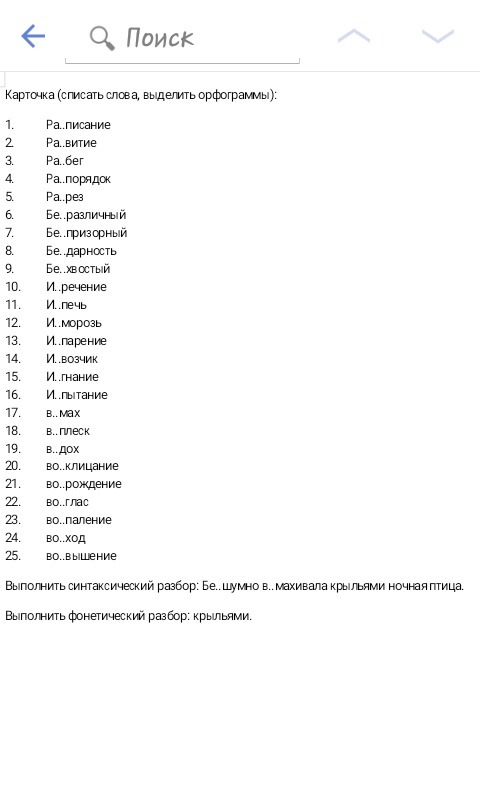 Поиск

Карточка (списать слова, выделить орфограммы):

1. Ра..писание
2. Ра..витие
3. Ра..бег
4. Ра..порядок
5. Ра..рез
6. Бе..различный
7. Бе..призорный
8. Бе..дарность
9. Бе..хвостый
10. И..речение
11. И..печь
12. И..морозь
13. И..парение
14. И..возчик
15. И..гнание
16. И..пытание
17. в..мах
18. в..плеск
19. в..дох
20. во..клицание
21. во..рождение
22. во..глас
23. во..паление
24. во..ход
25. во..вышение

Выполнить синтаксический разбор: Бе..шумно в..махивала крыльями ночная птица.

Выполнить фонетический разбор: крыльями.